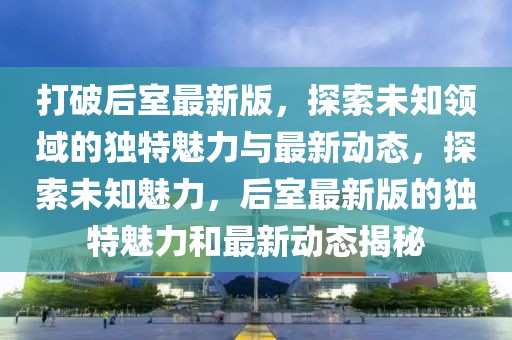 打破后室最新版，探索未知领域的独特魅力与最新动态，探索未知魅力，后室最新版的独特魅力和最新动态揭秘